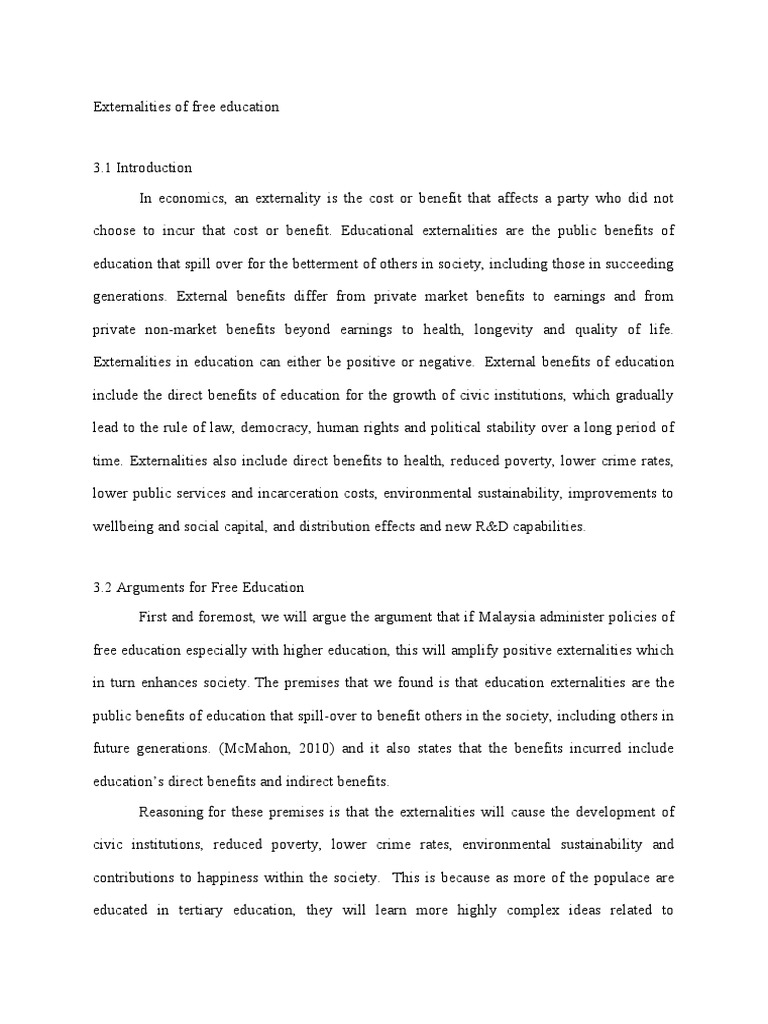 Externalities of free education

3.1 Introduction

In economics, an externality is the cost or benefit that affects a party who did not choose to incur that cost or benefit. Educational externalities are the public benefits of education that spill over for the betterment of others in society, including those in succeeding generations. External benefits differ from private market benefits to earnings and from private non-market benefits beyond earnings to health, longevity and quality of life. Externalities in education can either be positive or negative. External benefits of education include the direct benefits of education for the growth of civic institutions, which gradually lead to the rule of law, democracy, human rights and political stability over a long period of time. Externalities also include direct benefits to health, reduced poverty, lower crime rates, lower public services and incarceration costs, environmental sustainability, improvements to wellbeing and social capital, and distribution effects and new R&D capabilities.

3.2 Arguments for Free Education

First and foremost, we will argue the argument that if Malaysia administer policies of free education especially with higher education, this will amplify positive externalities which in turn enhances society. The premises that we found is that education externalities are the public benefits of education that spill-over to benefit others in the society, including others in future generations. (McMahon, 2010) and it also states that the benefits incurred include education's direct benefits and indirect benefits.

Reasoning for these premises is that the externalities will cause the development of civic institutions, reduced poverty, lower crime rates, environmental sustainability and contributions to happiness within the society. This is because as more of the populace are educated in tertiary education, they will learn more highly complex ideas related to